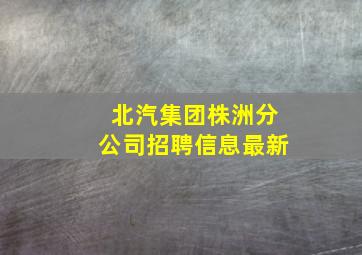 北汽集团株洲分公司招聘信息最新